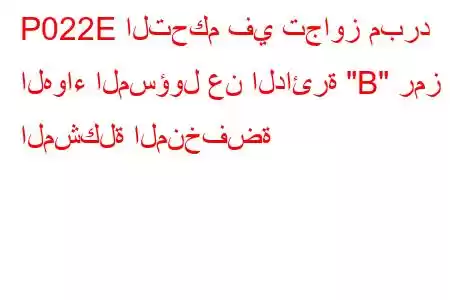 P022E التحكم في تجاوز مبرد الهواء المسؤول عن الدائرة "B" رمز المشكلة المنخفضة